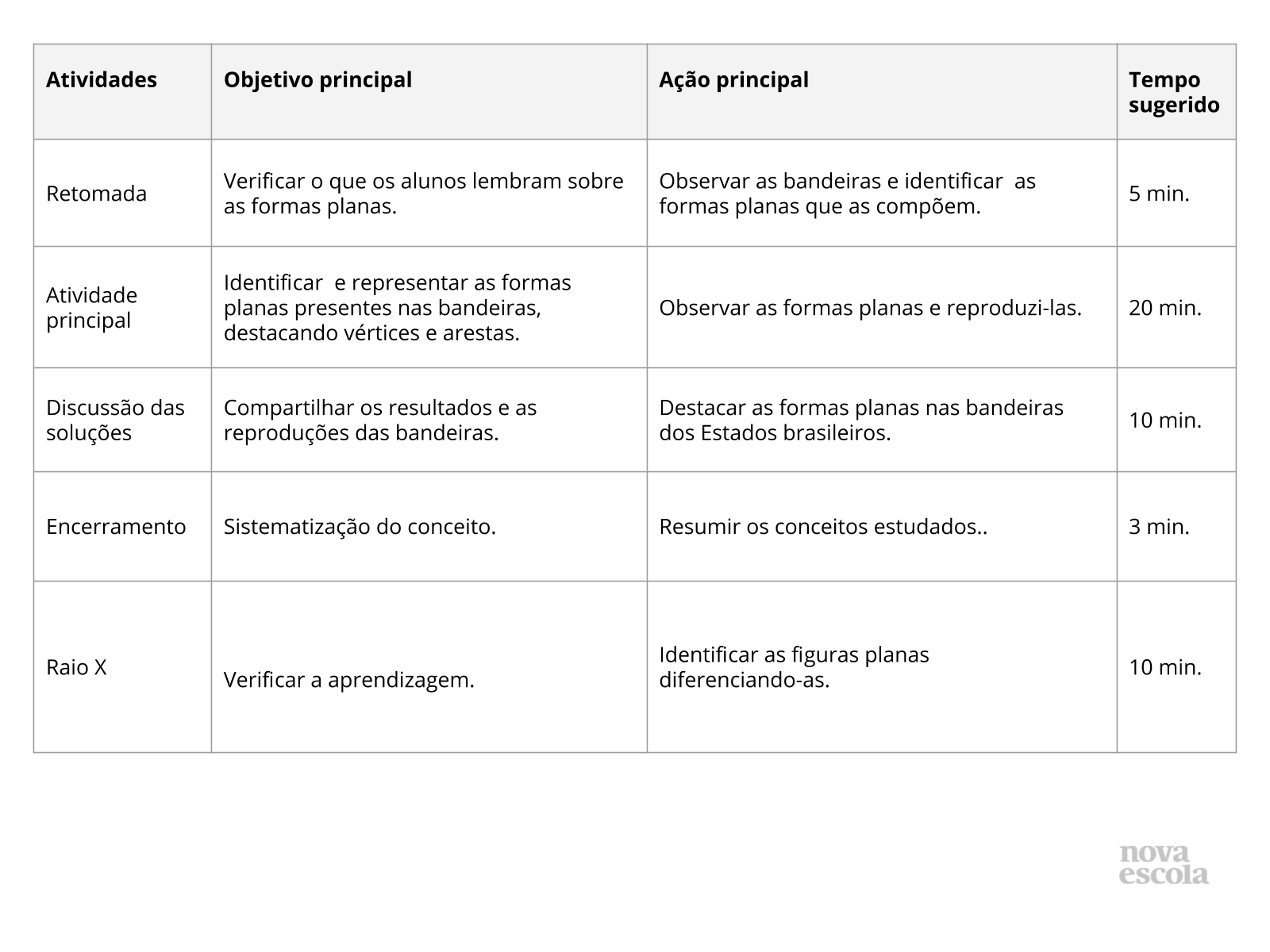 | Atividades | Objetivo principal | Ação principal | Tempo sugerido |
|---|---|---|---|
| Retomada | Verificar o que os alunos lembram sobre as formas planas. | Observar as bandeiras e identificar as formas planas que as compõem. | 5 min. |
| Atividade principal | Identificar e representar as formas planas presentes nas bandeiras, destacando vértices e arestas. | Observar as formas planas e reproduzi-las. | 20 min. |
| Discussão das soluções | Compartilhar os resultados e as reproduções das bandeiras. | Destacar as formas planas nas bandeiras dos Estados brasileiros. | 10 min. |
| Encerramento | Sistematização do conceito. | Resumir os conceitos estudados.. | 3 min. |
| Raio X | Verificar a aprendizagem. | Identificar as figuras planas diferenciando-as. | 10 min. |

nova escola